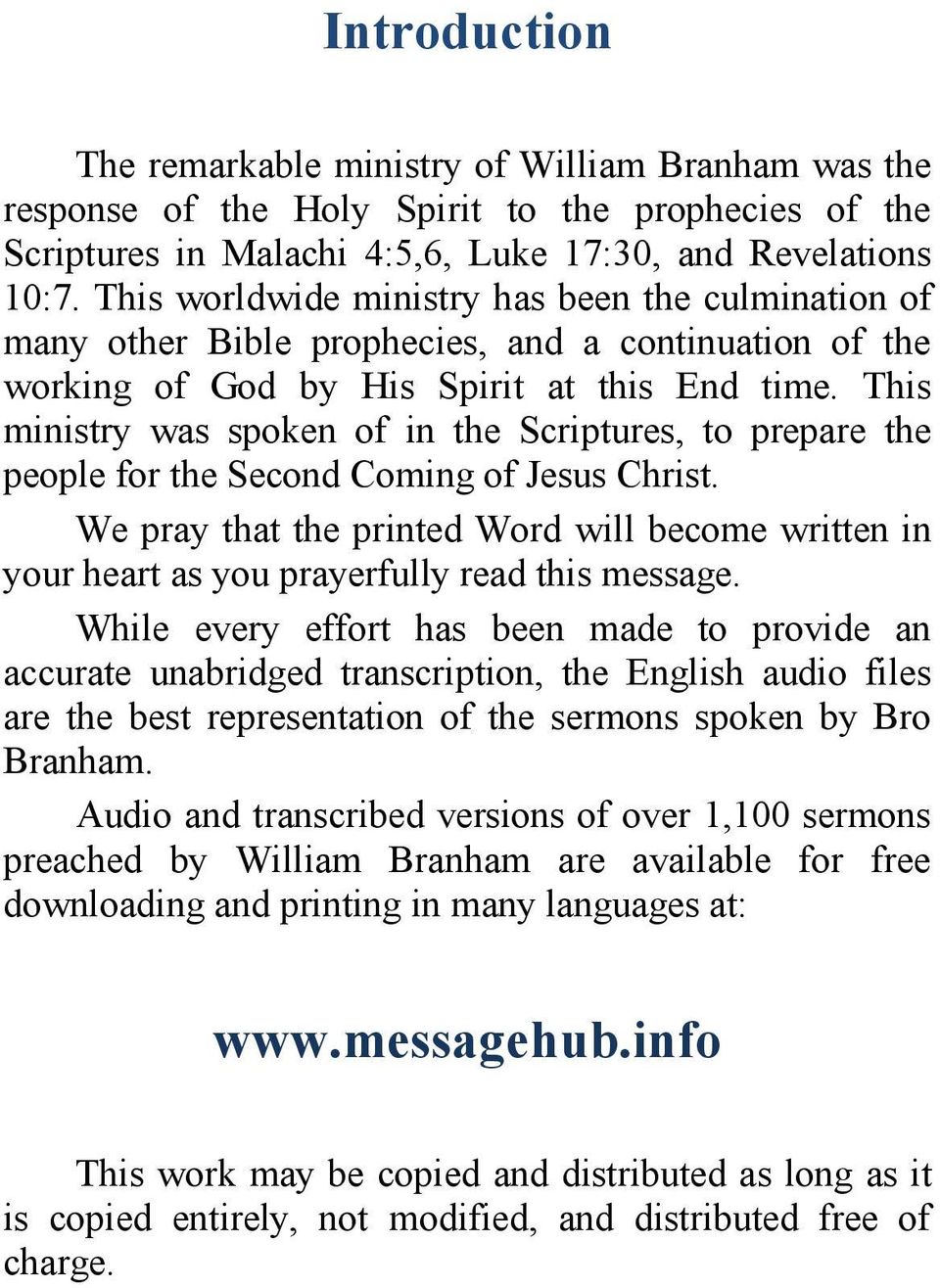 Introduction

The remarkable ministry of William Branham was the response of the Holy Spirit to the prophecies of the Scriptures in Malachi 4:5,6, Luke 17:30, and Revelations 10:7. This worldwide ministry has been the culmination of many other Bible prophecies, and a continuation of the working of God by His Spirit at this End time. This ministry was spoken of in the Scriptures, to prepare the people for the Second Coming of Jesus Christ.

We pray that the printed Word will become written in your heart as you prayerfully read this message.

While every effort has been made to provide an accurate unabridged transcription, the English audio files are the best representation of the sermons spoken by Bro Branham.

Audio and transcribed versions of over 1,100 sermons preached by William Branham are available for free downloading and printing in many languages at:

www.messagehub.info

This work may be copied and distributed as long as it is copied entirely, not modified, and distributed free of charge.